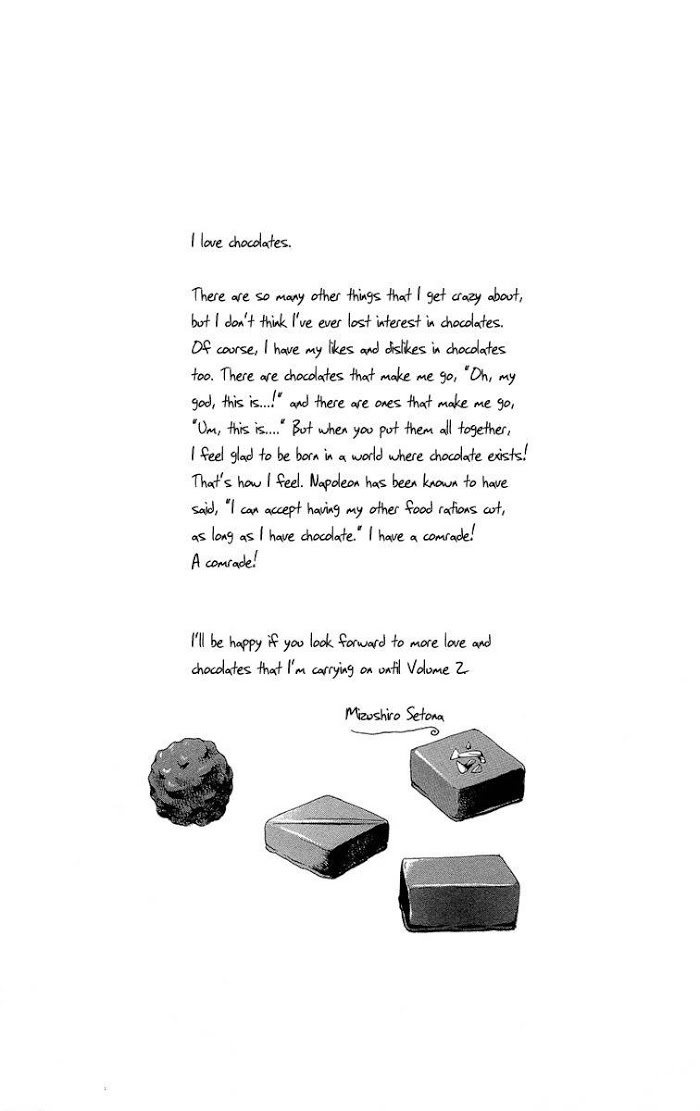 I love chocolates.

There are so many other things that I get crazy about, but I don't think I've ever lost interest in chocolates. Of course, I have my likes and dislikes in chocolates too. There are chocolates that make me go, "Oh, my god, this is....!" and there are ones that make me go, "Um, this is...." But when you put them all together, I feel glad to be born in a world where chocolate exists! That's how I feel. Napoleon has been known to have said, "I can accept having my other food rations cut, as long as I have chocolate." I have a comrade! A comrade!

I'll be happy if you look forward to more love and chocolates that I'm carrying on until Volume 2.

Mizushiro Setona